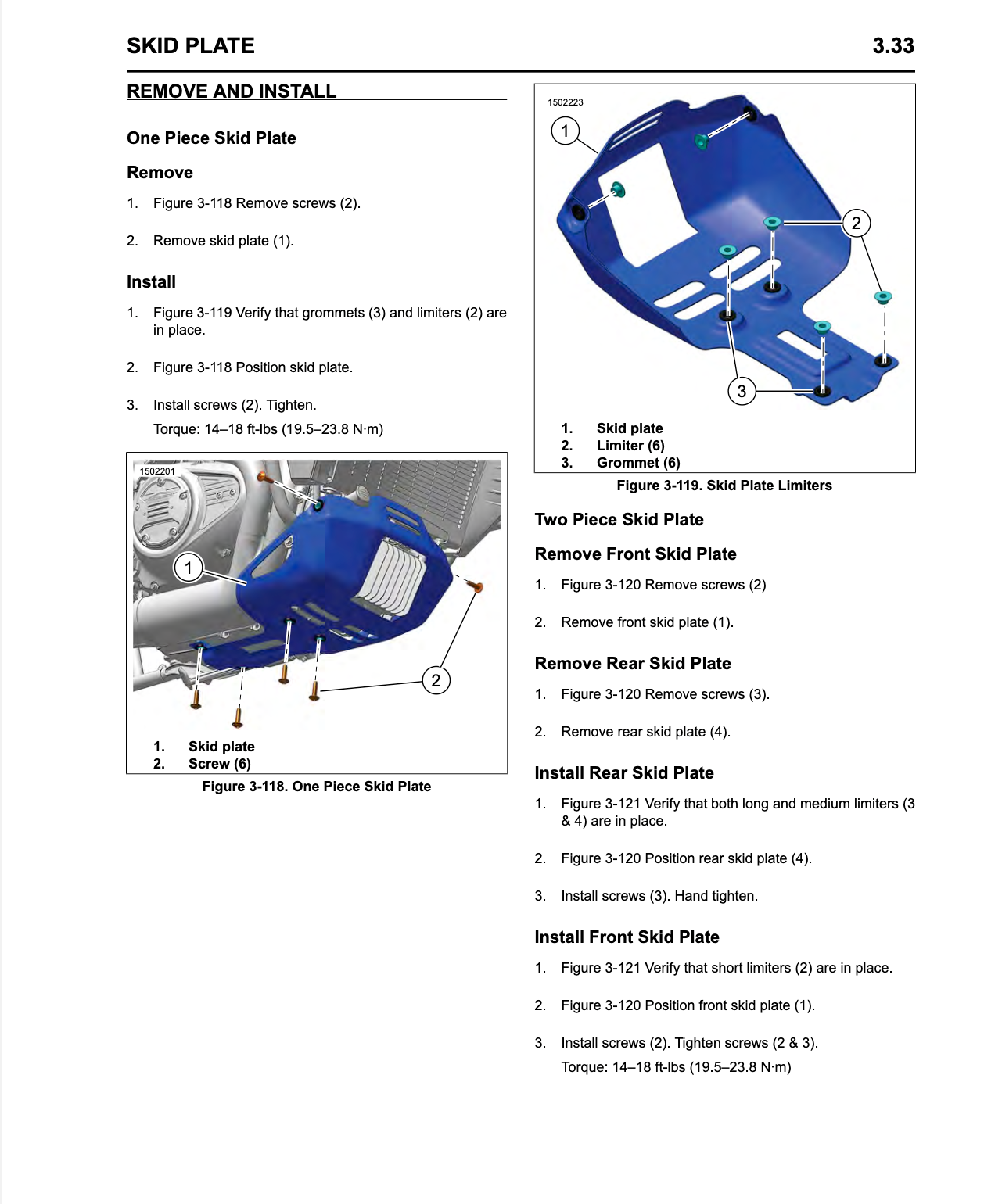 SKID PLATE 3.33

REMOVE AND INSTALL

One Piece Skid Plate

Remove

1. Figure 3-118 Remove screws (2).

2. Remove skid plate (1).

Install

1. Figure 3-119 Verify that grommets (3) and limiters (2) are in place.

2. Figure 3-118 Position skid plate.

3. Install screws (2). Tighten.
Torque: 14–18 ft-lbs (19.5–23.8 N·m)

1502201

1

2

1. Skid plate
2. Screw (6)

Figure 3-118. One Piece Skid Plate

1502223

1

2

3

1. Skid plate
2. Limiter (6)
3. Grommet (6)

Figure 3-119. Skid Plate Limiters

Two Piece Skid Plate

Remove Front Skid Plate

1. Figure 3-120 Remove screws (2)

2. Remove front skid plate (1).

Remove Rear Skid Plate

1. Figure 3-120 Remove screws (3).

2. Remove rear skid plate (4).

Install Rear Skid Plate

1. Figure 3-121 Verify that both long and medium limiters (3 & 4) are in place.

2. Figure 3-120 Position rear skid plate (4).

3. Install screws (3). Hand tighten.

Install Front Skid Plate

1. Figure 3-121 Verify that short limiters (2) are in place.

2. Figure 3-120 Position front skid plate (1).

3. Install screws (2). Tighten screws (2 & 3).
Torque: 14–18 ft-lbs (19.5–23.8 N·m)